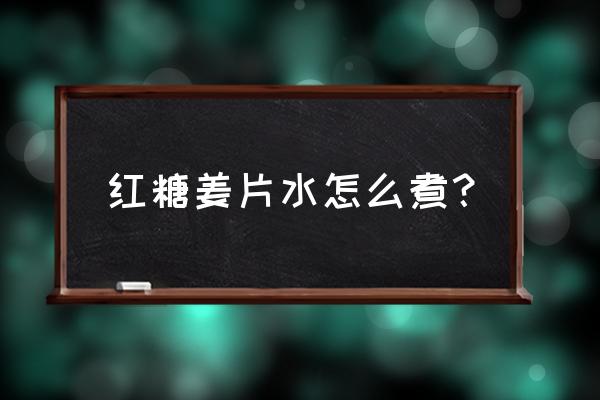 红糖姜片水怎么煮？